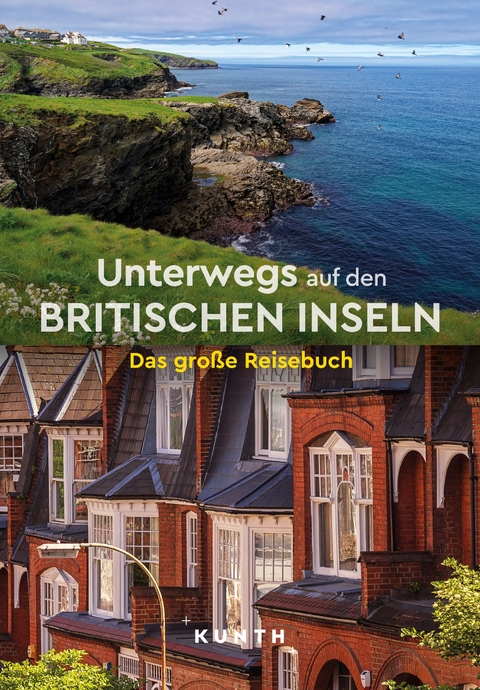 Unterwegs auf den
BRITISCHEN INSELN

Das große Reisebuch

KUNTH